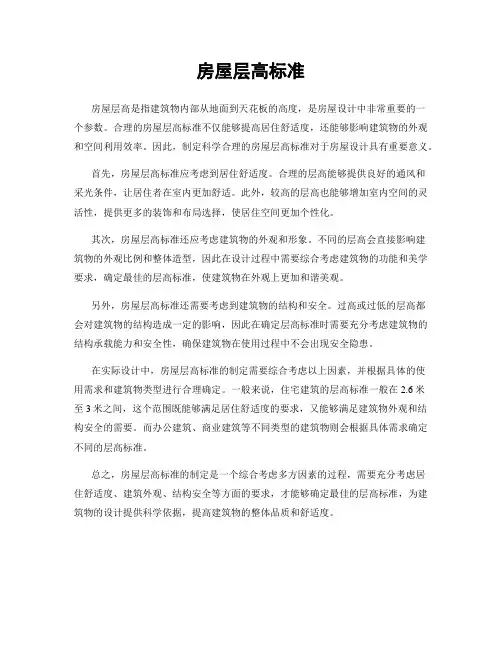 房屋层高标准

房屋层高是指建筑物内部从地面到天花板的高度，是房屋设计中非常重要的一个参数。合理的房屋层高标准不仅能够提高居住舒适度，还能够影响建筑物的外观和空间利用效率。因此，制定科学合理的房屋层高标准对于房屋设计具有重要意义。

首先，房屋层高标准应考虑到居住舒适度。合理的层高能够提供良好的通风和采光条件，让居住者在室内更加舒适。此外，较高的层高也能够增加室内空间的灵活性，提供更多的装饰和布局选择，使居住空间更加个性化。

其次，房屋层高标准还应考虑建筑物的外观和形象。不同的层高会直接影响建筑物的外观比例和整体造型，因此在设计过程中需要综合考虑建筑物的功能和美学要求，确定最佳的层高标准，使建筑物在外观上更加和谐美观。

另外，房屋层高标准还需要考虑到建筑物的结构和安全。过高或过低的层高都会对建筑物的结构造成一定的影响，因此在确定层高标准时需要充分考虑建筑物的结构承载能力和安全性，确保建筑物在使用过程中不会出现安全隐患。

在实际设计中，房屋层高标准的制定需要综合考虑以上因素，并根据具体的使用需求和建筑物类型进行合理确定。一般来说，住宅建筑的层高标准一般在 2.6 米至 3 米之间，这个范围既能够满足居住舒适度的要求，又能够满足建筑物外观和结构安全的需要。而办公建筑、商业建筑等不同类型的建筑物则会根据具体需求确定不同的层高标准。

总之，房屋层高标准的制定是一个综合考虑多方因素的过程，需要充分考虑居住舒适度、建筑外观、结构安全等方面的要求，才能够确定最佳的层高标准，为建筑物的设计提供科学依据，提高建筑物的整体品质和舒适度。